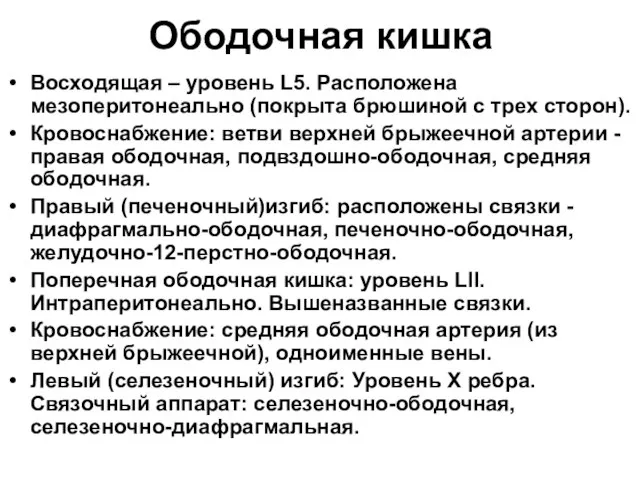 Ободочная кишка

• Восходящая – уровень L5. Расположена мезоперитонеально (покрыта брюшиной с трех сторон).
• Кровоснабжение: ветви верхней брыжеечной артерии - правая ободочная, подвздошно-ободочная, средняя ободочная.
• Правый (печеночный)изгиб: расположены связки - диафрагмально-ободочная, печеночно-ободочная, желудочно-12-перстно-ободочная.
• Поперечная ободочная кишка: уровень LII. Интраперитонеально. Вышеназванные связки.
• Кровоснабжение: средняя ободочная артерия (из верхней брыжеечной), одноименные вены.
• Левый (селезеночный) изгиб: Уровень X ребра. Связочный аппарат: селезеночно-ободочная, селезеночно-диафрагмальная.